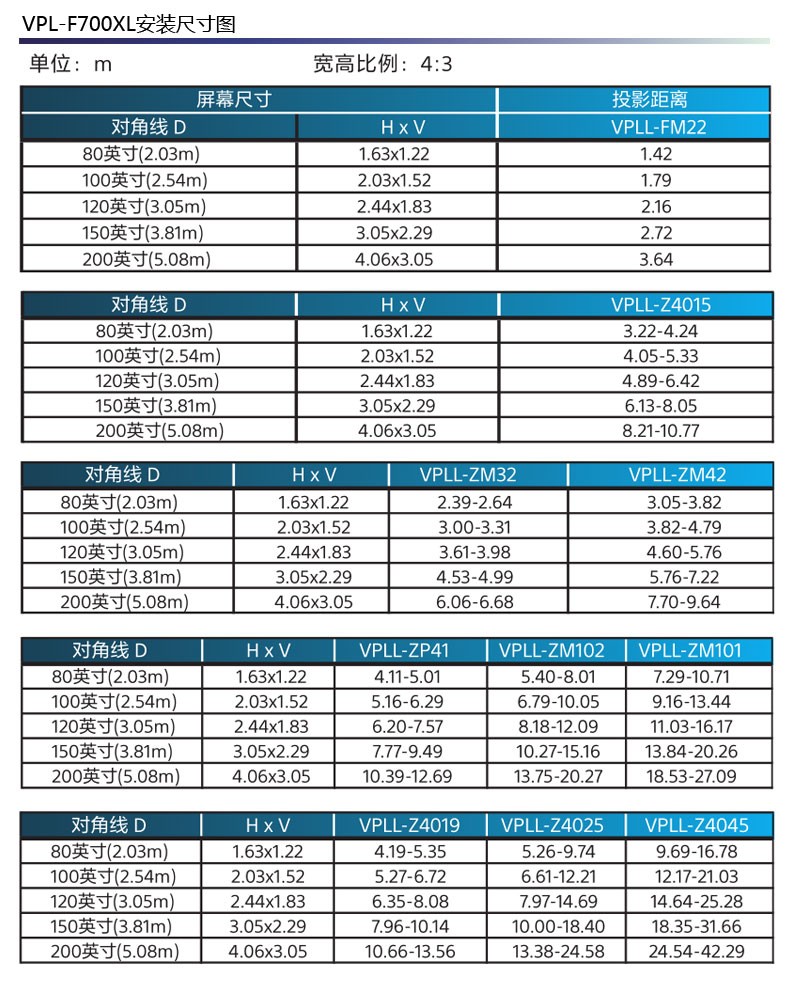 VPL-F700XL安装尺寸图

单位：m　　宽高比例：4:3

| 屏幕尺寸 | | 投影距离 |
|---|---|---|
| 对角线 D | H x V | VPLL-FM22 |
| 80英寸(2.03m) | 1.63x1.22 | 1.42 |
| 100英寸(2.54m) | 2.03x1.52 | 1.79 |
| 120英寸(3.05m) | 2.44x1.83 | 2.16 |
| 150英寸(3.81m) | 3.05x2.29 | 2.72 |
| 200英寸(5.08m) | 4.06x3.05 | 3.64 |

| 对角线 D | H x V | VPLL-Z4015 |
|---|---|---|
| 80英寸(2.03m) | 1.63x1.22 | 3.22-4.24 |
| 100英寸(2.54m) | 2.03x1.52 | 4.05-5.33 |
| 120英寸(3.05m) | 2.44x1.83 | 4.89-6.42 |
| 150英寸(3.81m) | 3.05x2.29 | 6.13-8.05 |
| 200英寸(5.08m) | 4.06x3.05 | 8.21-10.77 |

| 对角线 D | H x V | VPLL-ZM32 | VPLL-ZM42 |
|---|---|---|---|
| 80英寸(2.03m) | 1.63x1.22 | 2.39-2.64 | 3.05-3.82 |
| 100英寸(2.54m) | 2.03x1.52 | 3.00-3.31 | 3.82-4.79 |
| 120英寸(3.05m) | 2.44x1.83 | 3.61-3.98 | 4.60-5.76 |
| 150英寸(3.81m) | 3.05x2.29 | 4.53-4.99 | 5.76-7.22 |
| 200英寸(5.08m) | 4.06x3.05 | 6.06-6.68 | 7.70-9.64 |

| 对角线 D | H x V | VPLL-ZP41 | VPLL-ZM102 | VPLL-ZM101 |
|---|---|---|---|---|
| 80英寸(2.03m) | 1.63x1.22 | 4.11-5.01 | 5.40-8.01 | 7.29-10.71 |
| 100英寸(2.54m) | 2.03x1.52 | 5.16-6.29 | 6.79-10.05 | 9.16-13.44 |
| 120英寸(3.05m) | 2.44x1.83 | 6.20-7.57 | 8.18-12.09 | 11.03-16.17 |
| 150英寸(3.81m) | 3.05x2.29 | 7.77-9.49 | 10.27-15.16 | 13.84-20.26 |
| 200英寸(5.08m) | 4.06x3.05 | 10.39-12.69 | 13.75-20.27 | 18.53-27.09 |

| 对角线 D | H x V | VPLL-Z4019 | VPLL-Z4025 | VPLL-Z4045 |
|---|---|---|---|---|
| 80英寸(2.03m) | 1.63x1.22 | 4.19-5.35 | 5.26-9.74 | 9.69-16.78 |
| 100英寸(2.54m) | 2.03x1.52 | 5.27-6.72 | 6.61-12.21 | 12.17-21.03 |
| 120英寸(3.05m) | 2.44x1.83 | 6.35-8.08 | 7.97-14.69 | 14.64-25.28 |
| 150英寸(3.81m) | 3.05x2.29 | 7.96-10.14 | 10.00-18.40 | 18.35-31.66 |
| 200英寸(5.08m) | 4.06x3.05 | 10.66-13.56 | 13.38-24.58 | 24.54-42.29 |